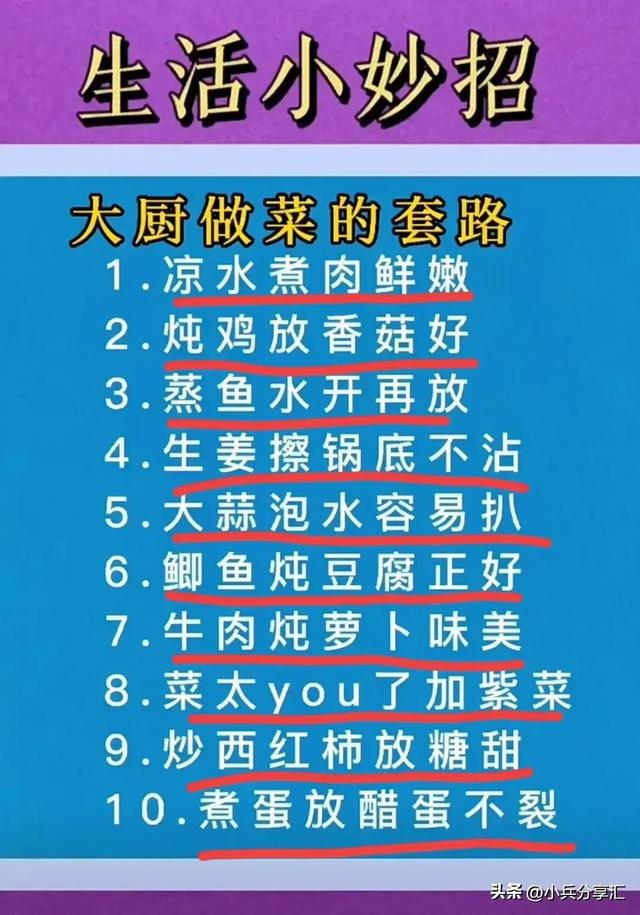 生活小妙招

大厨做菜的套路

1.凉水煮肉鲜嫩
2.炖鸡放香菇好
3.蒸鱼水开再放
4.生姜擦锅底不沾
5.大蒜泡水容易扒
6.鲫鱼炖豆腐正好
7.牛肉炖萝卜味美
8.菜太you了加紫菜
9.炒西红柿放糖甜
10.煮蛋放醋蛋不裂

头条 @小兵分享汇